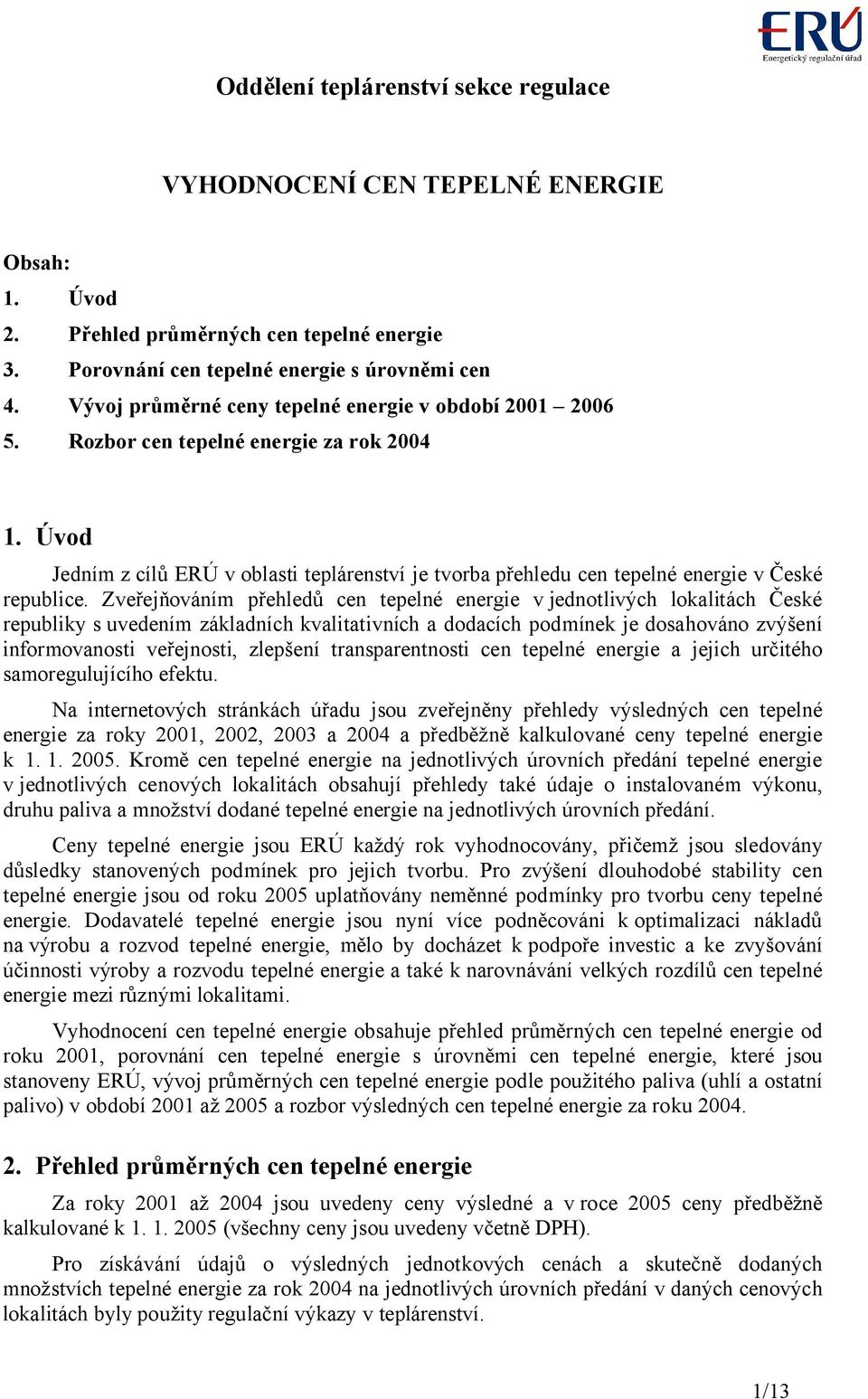 ERÚ
Energetický regulační úřad

Oddělení teplárenství sekce regulace

VYHODNOCENÍ CEN TEPELNÉ ENERGIE

Obsah:
1. Úvod
2. Přehled průměrných cen tepelné energie
3. Porovnání cen tepelné energie s úrovněmi cen
4. Vývoj průměrné ceny tepelné energie v období 2001 – 2006
5. Rozbor cen tepelné energie za rok 2004

1. Úvod

Jedním z cílů ERÚ v oblasti teplárenství je tvorba přehledu cen tepelné energie v České republice. Zveřejňováním přehledů cen tepelné energie v jednotlivých lokalitách České republiky s uvedením základních kvalitativních a dodacích podmínek je dosahováno zvýšení informovanosti veřejnosti, zlepšení transparentnosti cen tepelné energie a jejich určitého samoregulujícího efektu.

Na internetových stránkách úřadu jsou zveřejněny přehledy výsledných cen tepelné energie za roky 2001, 2002, 2003 a 2004 a předběžně kalkulované ceny tepelné energie k 1. 1. 2005. Kromě cen tepelné energie na jednotlivých úrovních předání tepelné energie v jednotlivých cenových lokalitách obsahují přehledy také údaje o instalovaném výkonu, druhu paliva a množství dodané tepelné energie na jednotlivých úrovních předání.

Ceny tepelné energie jsou ERÚ každý rok vyhodnocovány, přičemž jsou sledovány důsledky stanovených podmínek pro jejich tvorbu. Pro zvýšení dlouhodobé stability cen tepelné energie jsou od roku 2005 uplatňovány neměnné podmínky pro tvorbu ceny tepelné energie. Dodavatelé tepelné energie jsou nyní více podněcováni k optimalizaci nákladů na výrobu a rozvod tepelné energie, mělo by docházet k podpoře investic a ke zvyšování účinnosti výroby a rozvodu tepelné energie a také k narovnávání velkých rozdílů cen tepelné energie mezi různými lokalitami.

Vyhodnocení cen tepelné energie obsahuje přehled průměrných cen tepelné energie od roku 2001, porovnání cen tepelné energie s úrovněmi cen tepelné energie, které jsou stanoveny ERÚ, vývoj průměrných cen tepelné energie podle použitého paliva (uhlí a ostatní palivo) v období 2001 až 2005 a rozbor výsledných cen tepelné energie za roku 2004.

2. Přehled průměrných cen tepelné energie

Za roky 2001 až 2004 jsou uvedeny ceny výsledné a v roce 2005 ceny předběžně kalkulované k 1. 1. 2005 (všechny ceny jsou uvedeny včetně DPH).

Pro získávání údajů o výsledných jednotkových cenách a skutečně dodaných množstvích tepelné energie za rok 2004 na jednotlivých úrovních předání v daných cenových lokalitách byly použity regulační výkazy v teplárenství.

1/13